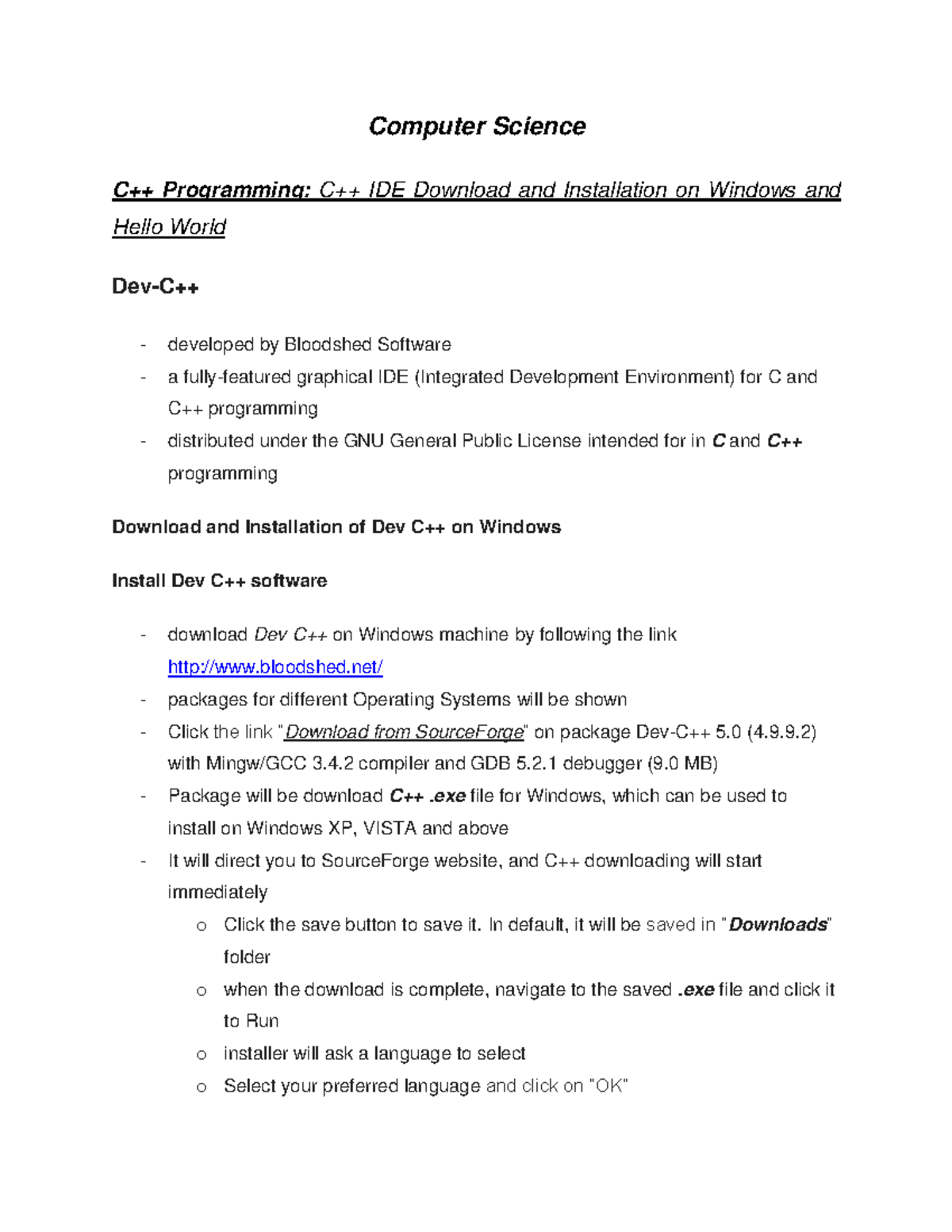 Computer Science

C++ Programming: C++ IDE Download and Installation on Windows and Hello World

Dev-C++

- developed by Bloodshed Software
- a fully-featured graphical IDE (Integrated Development Environment) for C and C++ programming
- distributed under the GNU General Public License intended for in C and C++ programming

Download and Installation of Dev C++ on Windows

Install Dev C++ software

- download Dev C++ on Windows machine by following the link http://www.bloodshed.net/
- packages for different Operating Systems will be shown
- Click the link "Download from SourceForge" on package Dev-C++ 5.0 (4.9.9.2) with Mingw/GCC 3.4.2 compiler and GDB 5.2.1 debugger (9.0 MB)
- Package will be download C++ .exe file for Windows, which can be used to install on Windows XP, VISTA and above
- It will direct you to SourceForge website, and C++ downloading will start immediately
  o Click the save button to save it. In default, it will be saved in "Downloads" folder
  o when the download is complete, navigate to the saved .exe file and click it to Run
  o installer will ask a language to select
  o Select your preferred language and click on "OK"